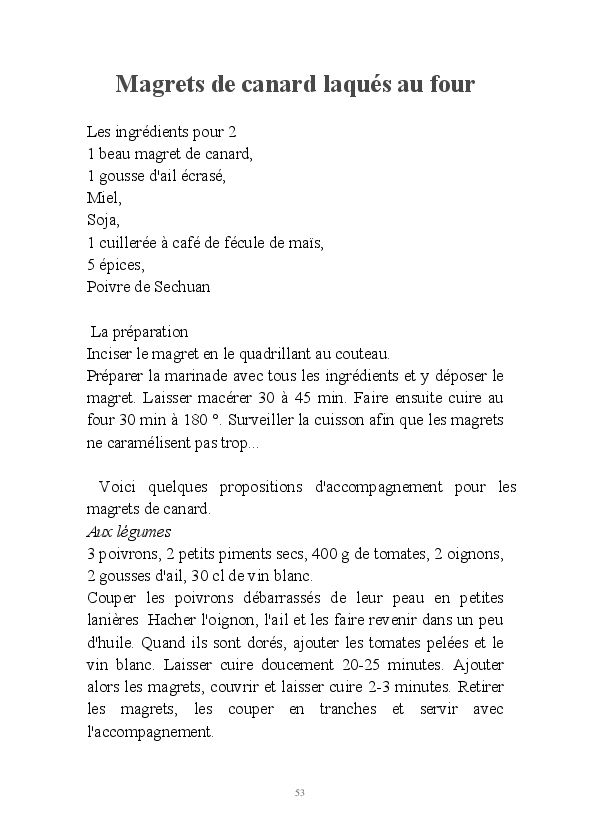 Magrets de canard laqués au four

Les ingrédients pour 2
1 beau magret de canard,
1 gousse d'ail écrasé,
Miel,
Soja,
1 cuillerée à café de fécule de maïs,
5 épices,
Poivre de Sechuan

La préparation
Inciser le magret en le quadrillant au couteau.
Préparer la marinade avec tous les ingrédients et y déposer le magret. Laisser macérer 30 à 45 min. Faire ensuite cuire au four 30 min à 180 °. Surveiller la cuisson afin que les magrets ne caramélisent pas trop...

Voici quelques propositions d'accompagnement pour les magrets de canard.
Aux légumes
3 poivrons, 2 petits piments secs, 400 g de tomates, 2 oignons, 2 gousses d'ail, 30 cl de vin blanc.
Couper les poivrons débarrassés de leur peau en petites lanières Hacher l'oignon, l'ail et les faire revenir dans un peu d'huile. Quand ils sont dorés, ajouter les tomates pelées et le vin blanc. Laisser cuire doucement 20-25 minutes. Ajouter alors les magrets, couvrir et laisser cuire 2-3 minutes. Retirer les magrets, les couper en tranches et servir avec l'accompagnement.

53